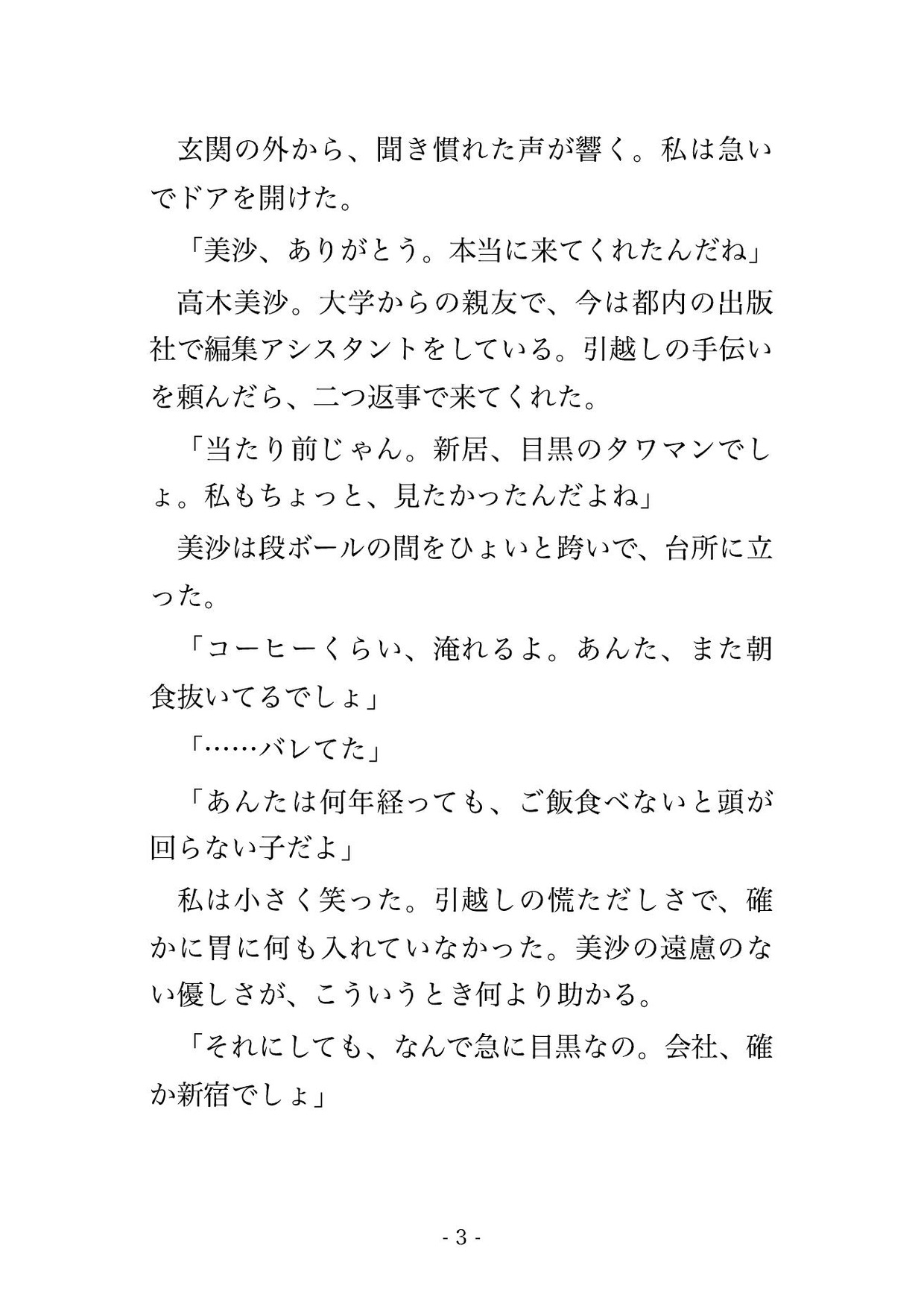 玄関の外から、聞き慣れた声が響く。私は急いでドアを開けた。

「美沙、ありがとう。本当に来てくれたんだね」

高木美沙。大学からの親友で、今は都内の出版社で編集アシスタントをしている。引越しの手伝いを頼んだら、二つ返事で来てくれた。

「当たり前じゃん。新居、目黒のタワマンでしょ。私もちょっと、見たかったんだよね」

美沙は段ボールの間をひょいと跨いで、台所に立った。

「コーヒーくらい、淹れるよ。あんた、また朝食抜いてるでしょ」

「……バレてた」

「あんたは何年経っても、ご飯食べないと頭が回らない子だよ」

私は小さく笑った。引越しの慌ただしさで、確かに胃に何も入れていなかった。美沙の遠慮のない優しさが、こういうとき何より助かる。

「それにしても、なんで急に目黒なの。会社、確か新宿でしょ」

- 3 -